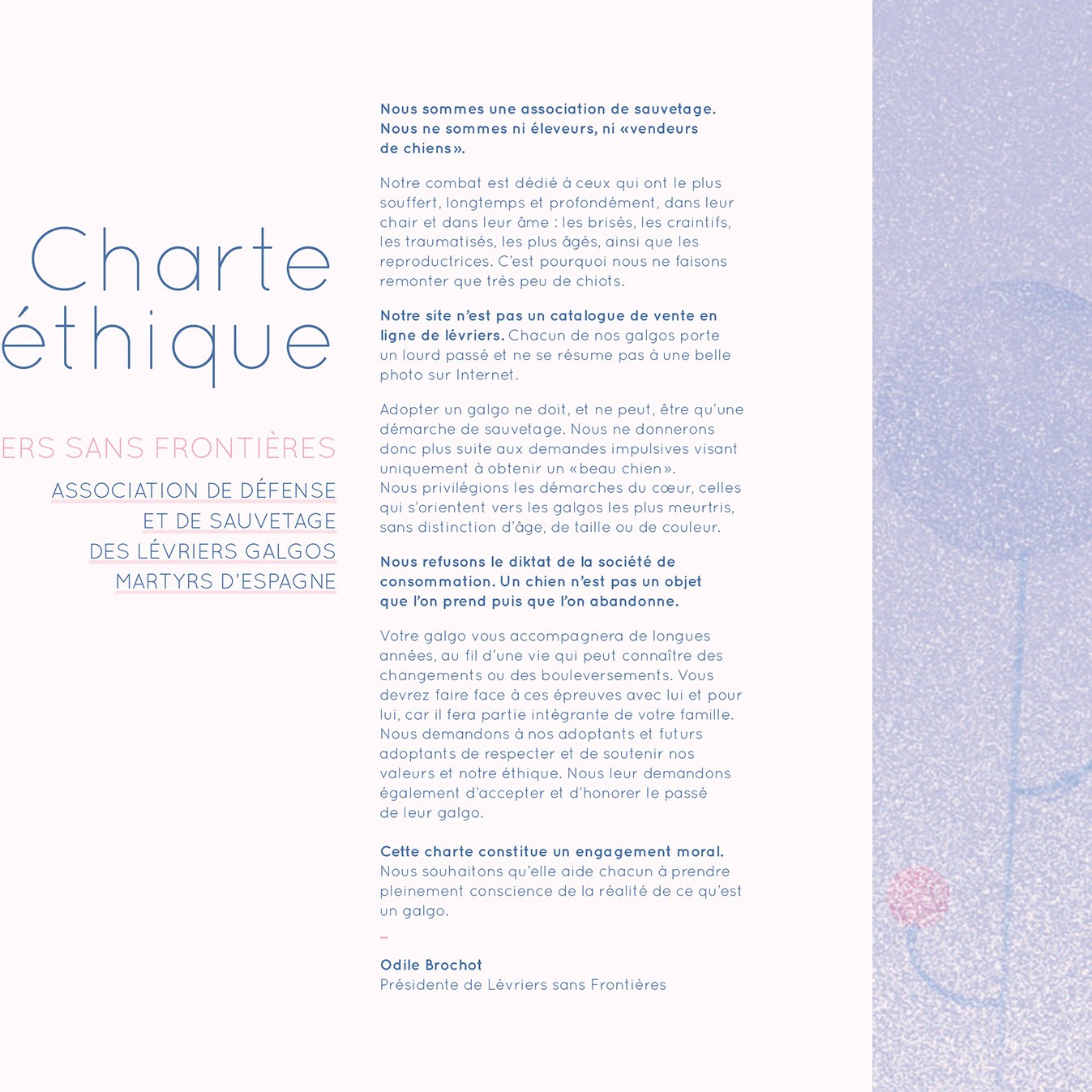 Charte éthique

ERS SANS FRONTIÈRES

ASSOCIATION DE DÉFENSE ET DE SAUVETAGE DES LÉVRIERS GALGOS MARTYRS D'ESPAGNE

Nous sommes une association de sauvetage. Nous ne sommes ni éleveurs, ni «vendeurs de chiens».

Notre combat est dédié à ceux qui ont le plus souffert, longtemps et profondément, dans leur chair et dans leur âme : les brisés, les craintifs, les traumatisés, les plus âgés, ainsi que les reproductrices. C'est pourquoi nous ne faisons remonter que très peu de chiots.

Notre site n'est pas un catalogue de vente en ligne de lévriers. Chacun de nos galgos porte un lourd passé et ne se résume pas à une belle photo sur Internet.

Adopter un galgo ne doit, et ne peut, être qu'une démarche de sauvetage. Nous ne donnerons donc plus suite aux demandes impulsives visant uniquement à obtenir un «beau chien». Nous privilégions les démarches du cœur, celles qui s'orientent vers les galgos les plus meurtris, sans distinction d'âge, de taille ou de couleur.

Nous refusons le diktat de la société de consommation. Un chien n'est pas un objet que l'on prend puis que l'on abandonne.

Votre galgo vous accompagnera de longues années, au fil d'une vie qui peut connaître des changements ou des bouleversements. Vous devrez faire face à ces épreuves avec lui et pour lui, car il fera partie intégrante de votre famille. Nous demandons à nos adoptants et futurs adoptants de respecter et de soutenir nos valeurs et notre éthique. Nous leur demandons également d'accepter et d'honorer le passé de leur galgo.

Cette charte constitue un engagement moral. Nous souhaitons qu'elle aide chacun à prendre pleinement conscience de la réalité de ce qu'est un galgo.

–

Odile Brochot
Présidente de Lévriers sans Frontières